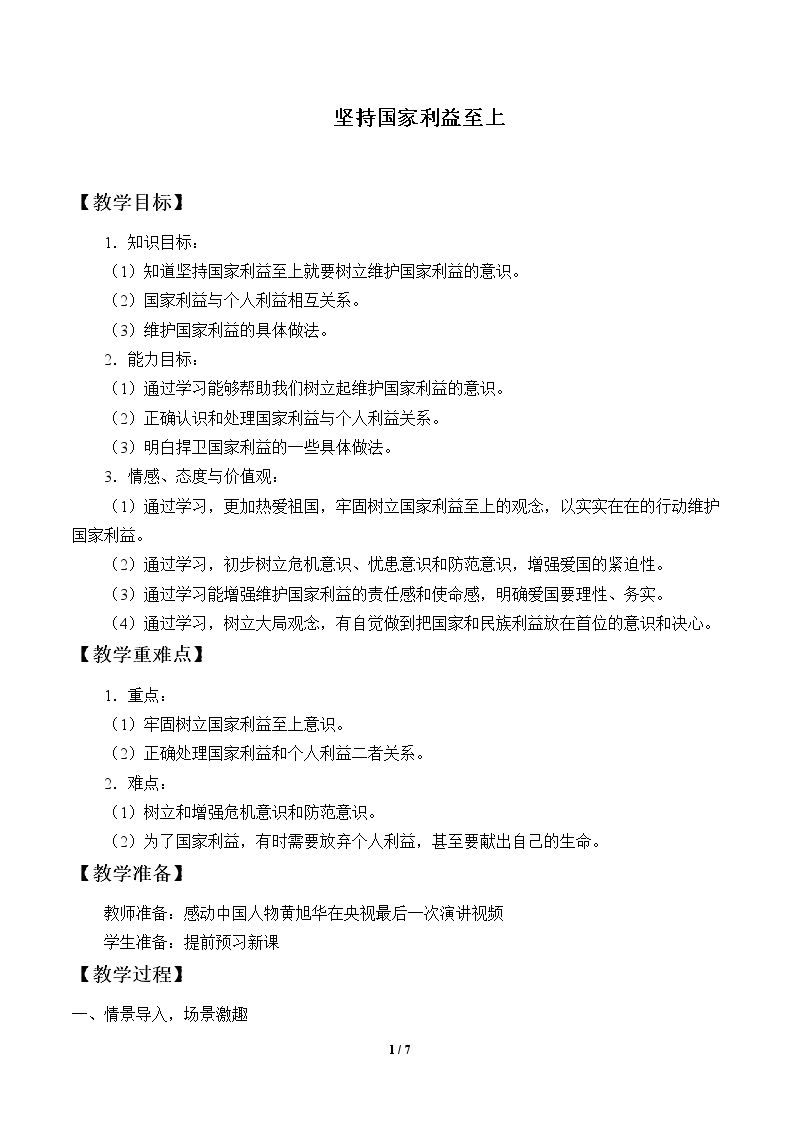 坚持国家利益至上

【教学目标】

1．知识目标：

（1）知道坚持国家利益至上就要树立维护国家利益的意识。

（2）国家利益与个人利益相互关系。

（3）维护国家利益的具体做法。

2．能力目标：

（1）通过学习能够帮助我们树立起维护国家利益的意识。

（2）正确认识和处理国家利益与个人利益关系。

（3）明白捍卫国家利益的一些具体做法。

3．情感、态度与价值观：

（1）通过学习，更加热爱祖国，牢固树立国家利益至上的观念，以实实在在的行动维护国家利益。

（2）通过学习，初步树立危机意识、忧患意识和防范意识，增强爱国的紧迫性。

（3）通过学习能增强维护国家利益的责任感和使命感，明确爱国要理性、务实。

（4）通过学习，树立大局观念，有自觉做到把国家和民族利益放在首位的意识和决心。

【教学重难点】

1．重点：

（1）牢固树立国家利益至上意识。

（2）正确处理国家利益和个人利益二者关系。

2．难点：

（1）树立和增强危机意识和防范意识。

（2）为了国家利益，有时需要放弃个人利益，甚至要献出自己的生命。

【教学准备】

教师准备：感动中国人物黄旭华在央视最后一次演讲视频

学生准备：提前预习新课

【教学过程】

一、情景导入，场景激趣

1 / 7